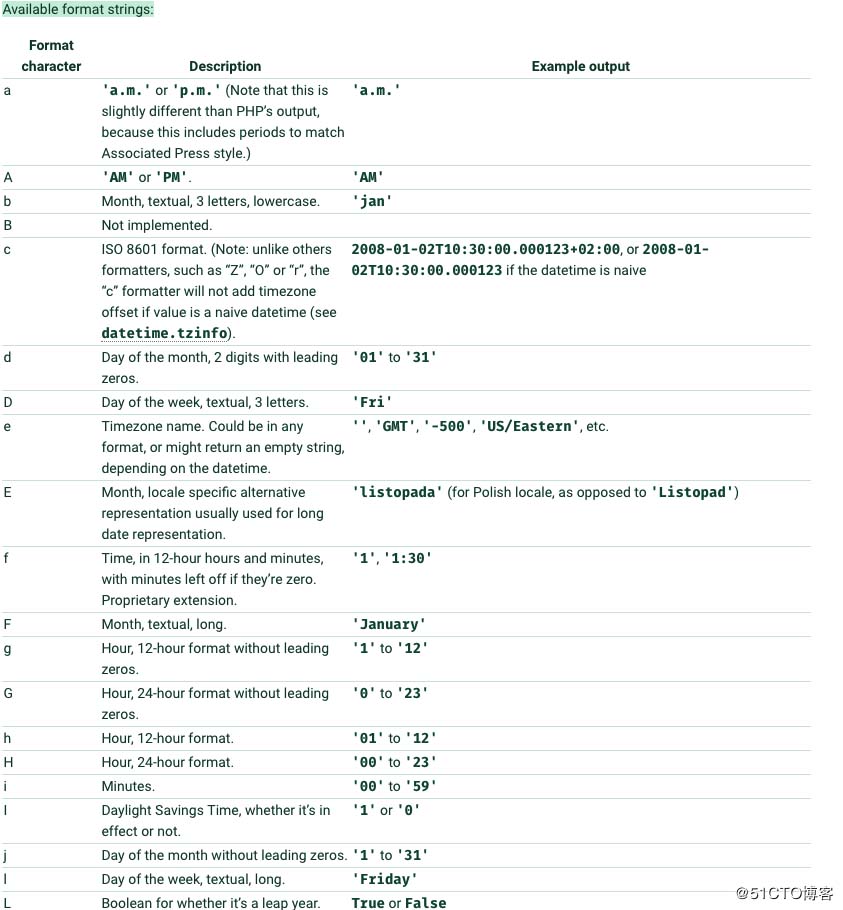 Available format strings:

| Format character | Description | Example output |
|---|---|---|
| a | 'a.m.' or 'p.m.' (Note that this is slightly different than PHP's output, because this includes periods to match Associated Press style.) | 'a.m.' |
| A | 'AM' or 'PM'. | 'AM' |
| b | Month, textual, 3 letters, lowercase. | 'jan' |
| B | Not implemented. | |
| c | ISO 8601 format. (Note: unlike others formatters, such as "Z", "O" or "r", the "c" formatter will not add timezone offset if value is a naive datetime (see datetime.tzinfo). | 2008-01-02T10:30:00.000123+02:00, or 2008-01-02T10:30:00.000123 if the datetime is naive |
| d | Day of the month, 2 digits with leading zeros. | '01' to '31' |
| D | Day of the week, textual, 3 letters. | 'Fri' |
| e | Timezone name. Could be in any format, or might return an empty string, depending on the datetime. | '', 'GMT', '-500', 'US/Eastern', etc. |
| E | Month, locale specific alternative representation usually used for long date representation. | 'listopada' (for Polish locale, as opposed to 'Listopad') |
| f | Time, in 12-hour hours and minutes, with minutes left off if they're zero. Proprietary extension. | '1', '1:30' |
| F | Month, textual, long. | 'January' |
| g | Hour, 12-hour format without leading zeros. | '1' to '12' |
| G | Hour, 24-hour format without leading zeros. | '0' to '23' |
| h | Hour, 12-hour format. | '01' to '12' |
| H | Hour, 24-hour format. | '00' to '23' |
| i | Minutes. | '00' to '59' |
| I | Daylight Savings Time, whether it's in effect or not. | '1' or '0' |
| j | Day of the month without leading zeros. | '1' to '31' |
| l | Day of the week, textual, long. | 'Friday' |
| L | Boolean for whether it's a leap year. | True or False |

@51CTO博客